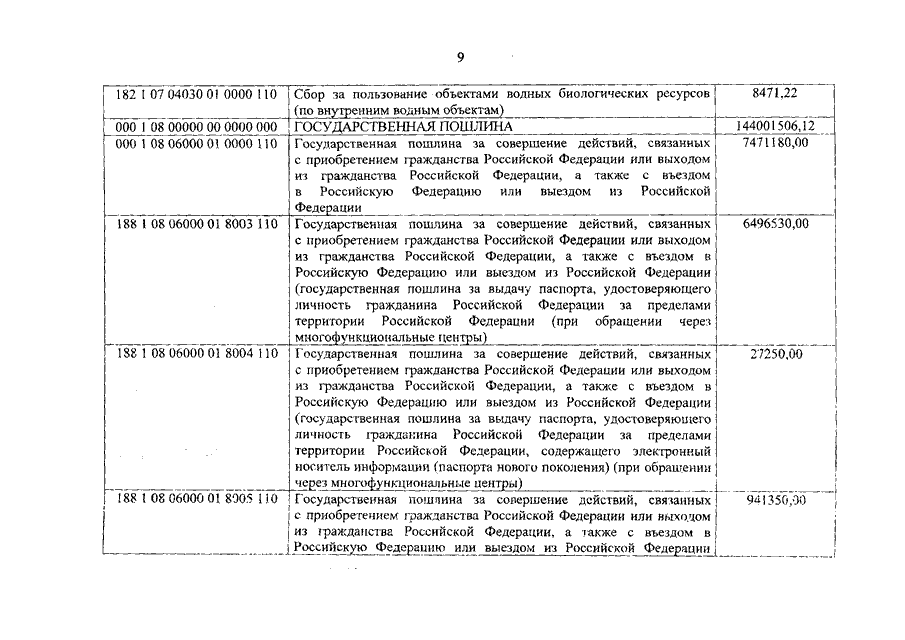 9

| | | |
|---|---|---|
| 182 1 07 04030 01 0000 110 | Сбор за пользование объектами водных биологических ресурсов (по внутренним водным объектам) | 8471,22 |
| 000 1 08 00000 00 0000 000 | ГОСУДАРСТВЕННАЯ ПОШЛИНА | 144001506,12 |
| 000 1 08 06000 01 0000 110 | Государственная пошлина за совершение действий, связанных с приобретением гражданства Российской Федерации или выходом из гражданства Российской Федерации, а также с въездом в Российскую Федерацию или выездом из Российской Федерации | 7471180,00 |
| 188 1 08 06000 01 8003 110 | Государственная пошлина за совершение действий, связанных с приобретением гражданства Российской Федерации или выходом из гражданства Российской Федерации, а также с въездом в Российскую Федерацию или выездом из Российской Федерации (государственная пошлина за выдачу паспорта, удостоверяющего личность гражданина Российской Федерации за пределами территории Российской Федерации (при обращении через многофункциональные центры) | 6496530,00 |
| 188 1 08 06000 01 8004 110 | Государственная пошлина за совершение действий, связанных с приобретением гражданства Российской Федерации или выходом из гражданства Российской Федерации, а также с въездом в Российскую Федерацию или выездом из Российской Федерации (государственная пошлина за выдачу паспорта, удостоверяющего личность гражданина Российской Федерации за пределами территории Российской Федерации, содержащего электронный носитель информации (паспорта нового поколения) (при обращении через многофункциональные центры) | 27250,00 |
| 188 1 08 06000 01 8005 110 | Государственная пошлина за совершение действий, связанных с приобретением гражданства Российской Федерации или выходом из гражданства Российской Федерации, а также с въездом в Российскую Федерацию или выездом из Российской Федерации | 941350,00 |